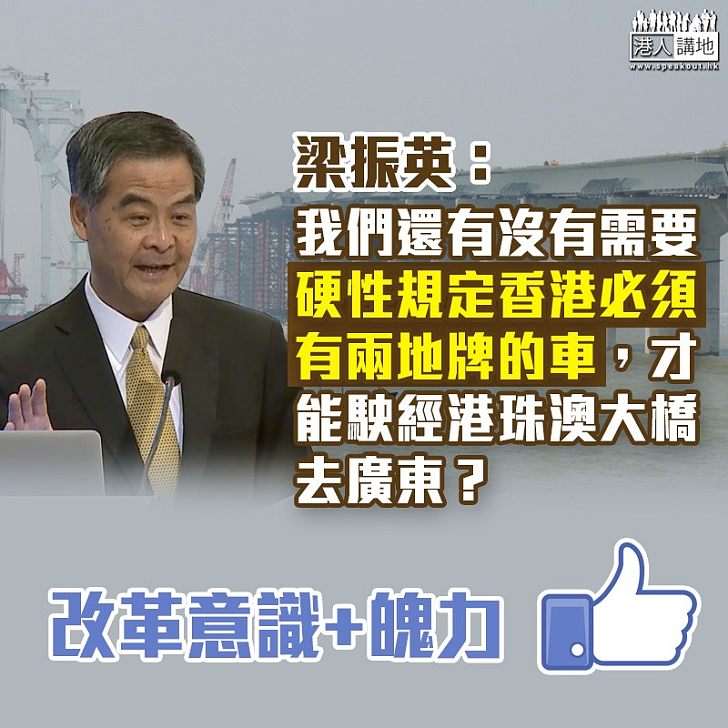 港人講地
www.speakout.hk

梁振英：
我們還有沒有需要硬性規定香港必須有兩地牌的車，才能駛經港珠澳大橋去廣東？

改革意識+魄力